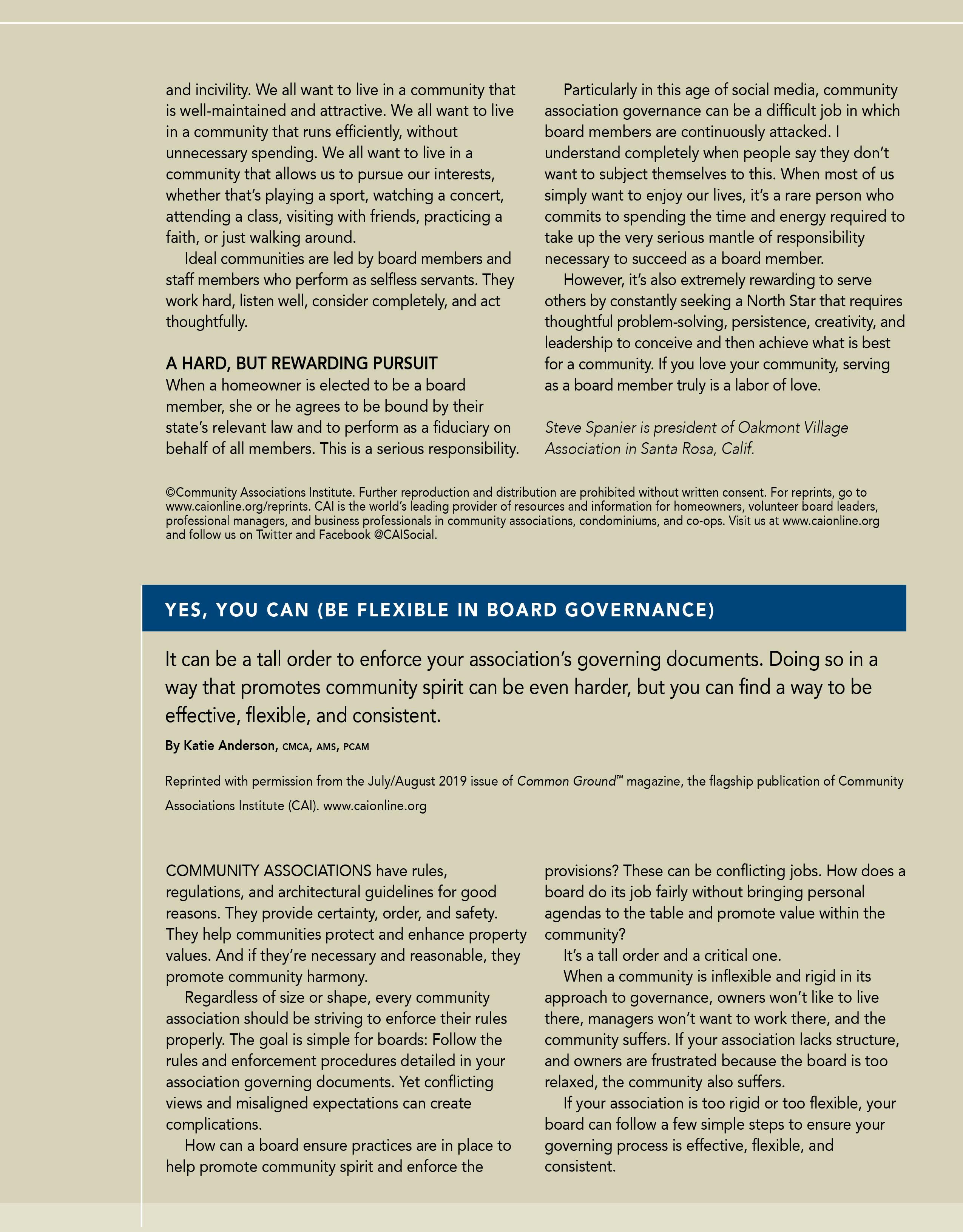 and incivility. We all want to live in a community that is well-maintained and attractive. We all want to live in a community that runs efficiently, without unnecessary spending. We all want to live in a community that allows us to pursue our interests, whether that's playing a sport, watching a concert, attending a class, visiting with friends, practicing a faith, or just walking around.

Ideal communities are led by board members and staff members who perform as selfless servants. They work hard, listen well, consider completely, and act thoughtfully.

A HARD, BUT REWARDING PURSUIT

When a homeowner is elected to be a board member, she or he agrees to be bound by their state's relevant law and to perform as a fiduciary on behalf of all members. This is a serious responsibility.

Particularly in this age of social media, community association governance can be a difficult job in which board members are continuously attacked. I understand completely when people say they don't want to subject themselves to this. When most of us simply want to enjoy our lives, it's a rare person who commits to spending the time and energy required to take up the very serious mantle of responsibility necessary to succeed as a board member.

However, it's also extremely rewarding to serve others by constantly seeking a North Star that requires thoughtful problem-solving, persistence, creativity, and leadership to conceive and then achieve what is best for a community. If you love your community, serving as a board member truly is a labor of love.

Steve Spanier is president of Oakmont Village Association in Santa Rosa, Calif.

©Community Associations Institute. Further reproduction and distribution are prohibited without written consent. For reprints, go to www.caionline.org/reprints. CAI is the world's leading provider of resources and information for homeowners, volunteer board leaders, professional managers, and business professionals in community associations, condominiums, and co-ops. Visit us at www.caionline.org and follow us on Twitter and Facebook @CAISocial.

YES, YOU CAN (BE FLEXIBLE IN BOARD GOVERNANCE)

It can be a tall order to enforce your association's governing documents. Doing so in a way that promotes community spirit can be even harder, but you can find a way to be effective, flexible, and consistent.

By Katie Anderson, CMCA, AMS, PCAM

Reprinted with permission from the July/August 2019 issue of Common Ground™ magazine, the flagship publication of Community Associations Institute (CAI). www.caionline.org

COMMUNITY ASSOCIATIONS have rules, regulations, and architectural guidelines for good reasons. They provide certainty, order, and safety. They help communities protect and enhance property values. And if they're necessary and reasonable, they promote community harmony.

Regardless of size or shape, every community association should be striving to enforce their rules properly. The goal is simple for boards: Follow the rules and enforcement procedures detailed in your association governing documents. Yet conflicting views and misaligned expectations can create complications.

How can a board ensure practices are in place to help promote community spirit and enforce the provisions? These can be conflicting jobs. How does a board do its job fairly without bringing personal agendas to the table and promote value within the community?

It's a tall order and a critical one.

When a community is inflexible and rigid in its approach to governance, owners won't like to live there, managers won't want to work there, and the community suffers. If your association lacks structure, and owners are frustrated because the board is too relaxed, the community also suffers.

If your association is too rigid or too flexible, your board can follow a few simple steps to ensure your governing process is effective, flexible, and consistent.